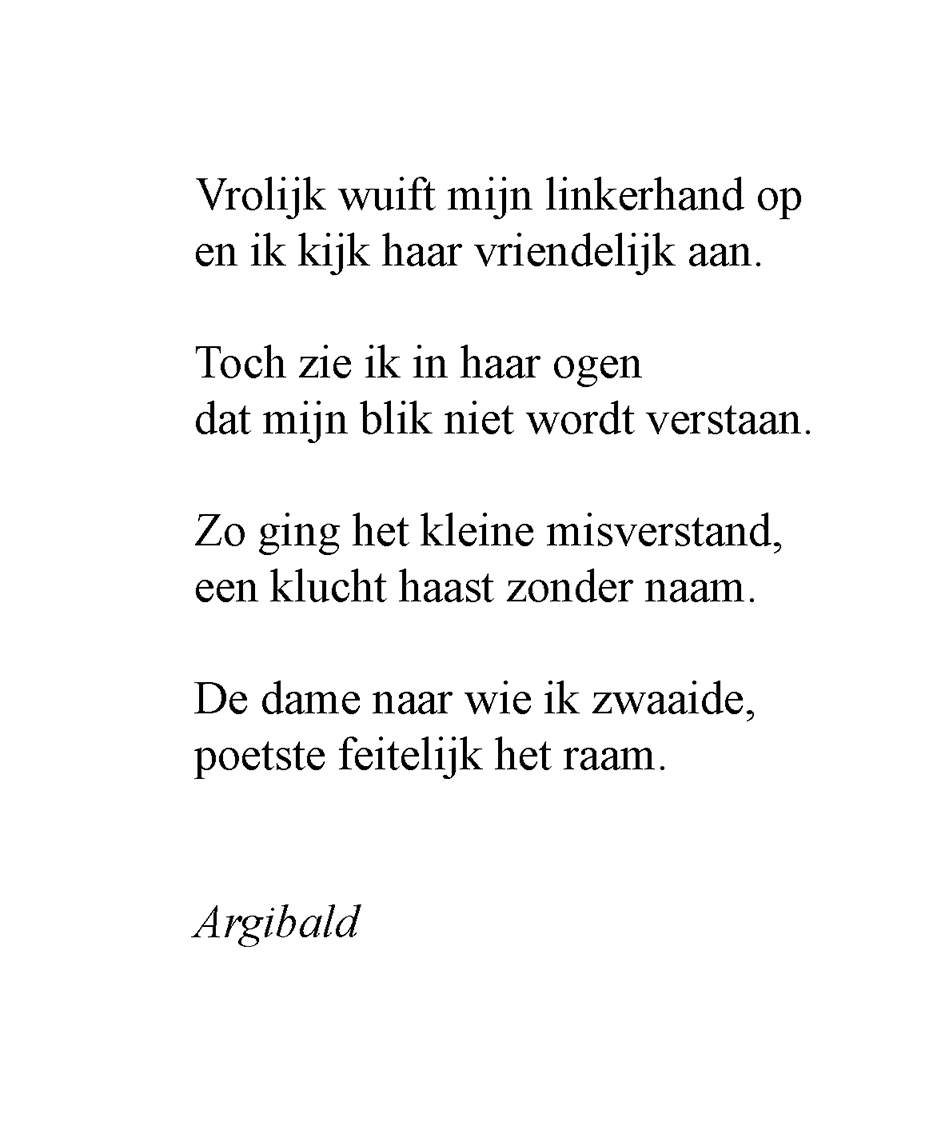 Vrolijk wuift mijn linkerhand op
en ik kijk haar vriendelijk aan.

Toch zie ik in haar ogen
dat mijn blik niet wordt verstaan.

Zo ging het kleine misverstand,
een klucht haast zonder naam.

De dame naar wie ik zwaaide,
poetste feitelijk het raam.

Argibald